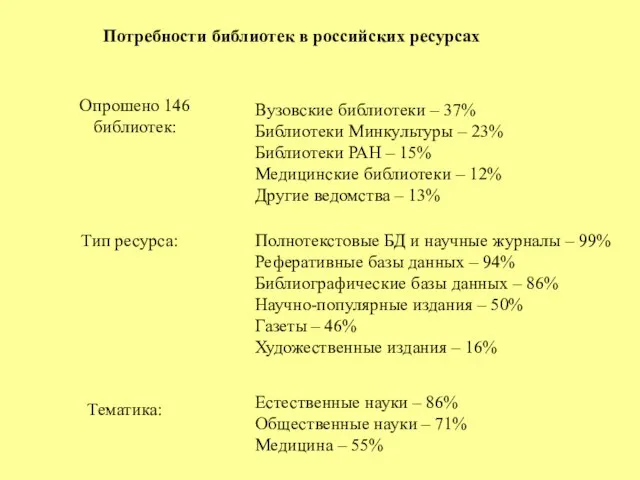 Потребности библиотек в российских ресурсах

Опрошено 146 библиотек:

Вузовские библиотеки – 37%
Библиотеки Минкультуры – 23%
Библиотеки РАН – 15%
Медицинские библиотеки – 12%
Другие ведомства – 13%

Тип ресурса:

Полнотекстовые БД и научные журналы – 99%
Реферативные базы данных – 94%
Библиографические базы данных – 86%
Научно-популярные издания – 50%
Газеты – 46%
Художественные издания – 16%

Тематика:

Естественные науки – 86%
Общественные науки – 71%
Медицина – 55%